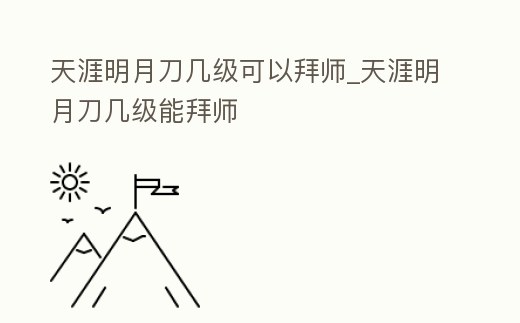 天涯明月刀几级可以拜师_天涯明月刀几级能拜师